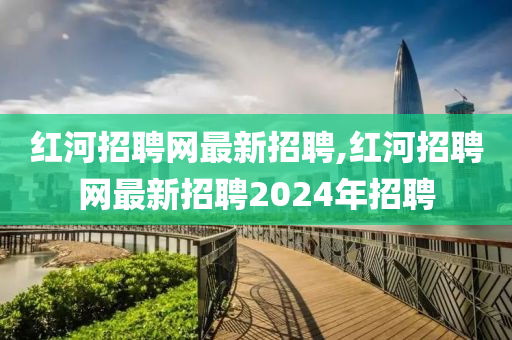 红河招聘网最新招聘,红河招聘网最新招聘2024年招聘